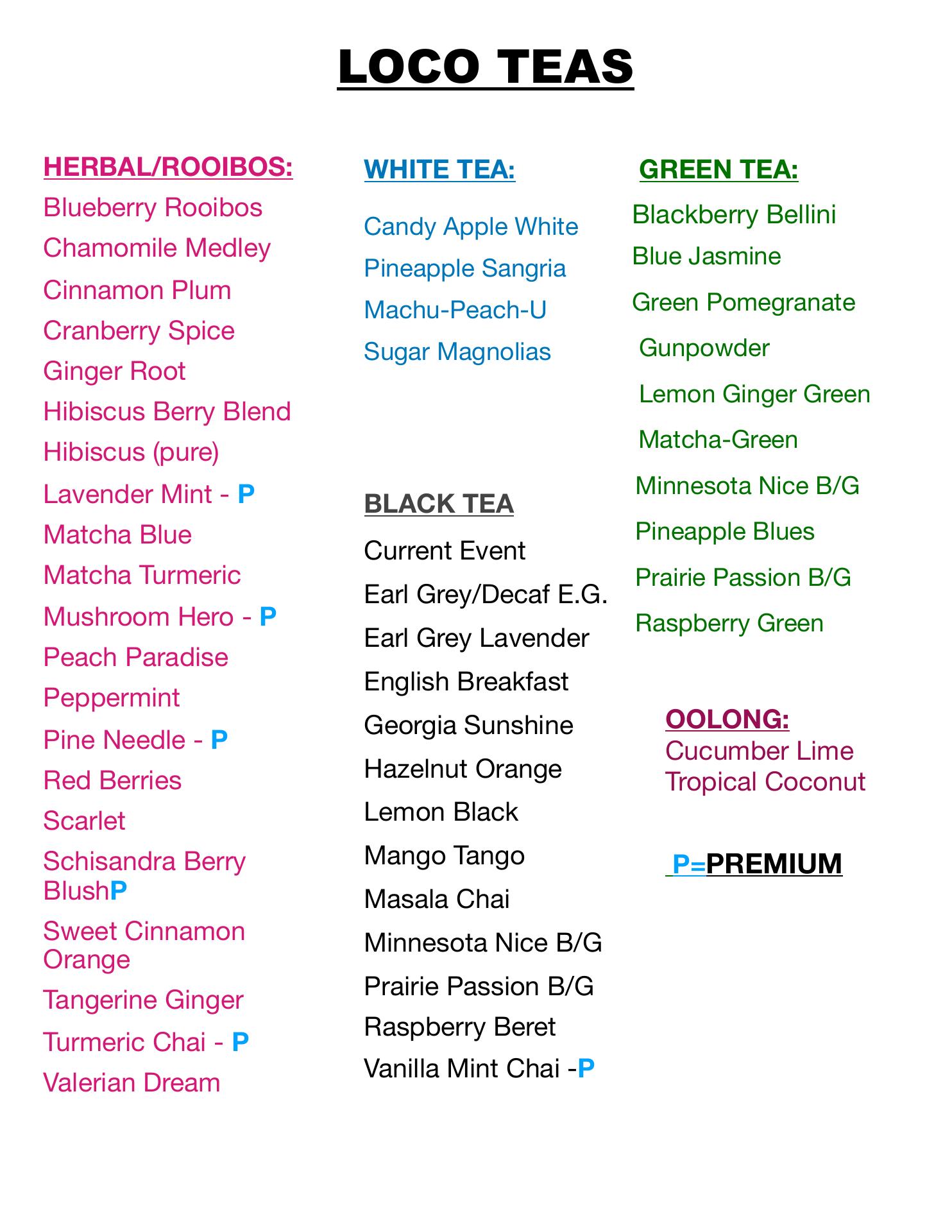 LOCO TEAS

HERBAL/ROOIBOS:
Blueberry Rooibos
Chamomile Medley
Cinnamon Plum
Cranberry Spice
Ginger Root
Hibiscus Berry Blend
Hibiscus (pure)
Lavender Mint - P
Matcha Blue
Matcha Turmeric
Mushroom Hero - P
Peach Paradise
Peppermint
Pine Needle - P
Red Berries
Scarlet
Schisandra Berry BlushP
Sweet Cinnamon Orange
Tangerine Ginger
Turmeric Chai - P
Valerian Dream

WHITE TEA:
Candy Apple White
Pineapple Sangria
Machu-Peach-U
Sugar Magnolias

BLACK TEA
Current Event
Earl Grey/Decaf E.G.
Earl Grey Lavender
English Breakfast
Georgia Sunshine
Hazelnut Orange
Lemon Black
Mango Tango
Masala Chai
Minnesota Nice B/G
Prairie Passion B/G
Raspberry Beret
Vanilla Mint Chai -P

GREEN TEA:
Blackberry Bellini
Blue Jasmine
Green Pomegranate
Gunpowder
Lemon Ginger Green
Matcha-Green
Minnesota Nice B/G
Pineapple Blues
Prairie Passion B/G
Raspberry Green

OOLONG:
Cucumber Lime
Tropical Coconut

P=PREMIUM